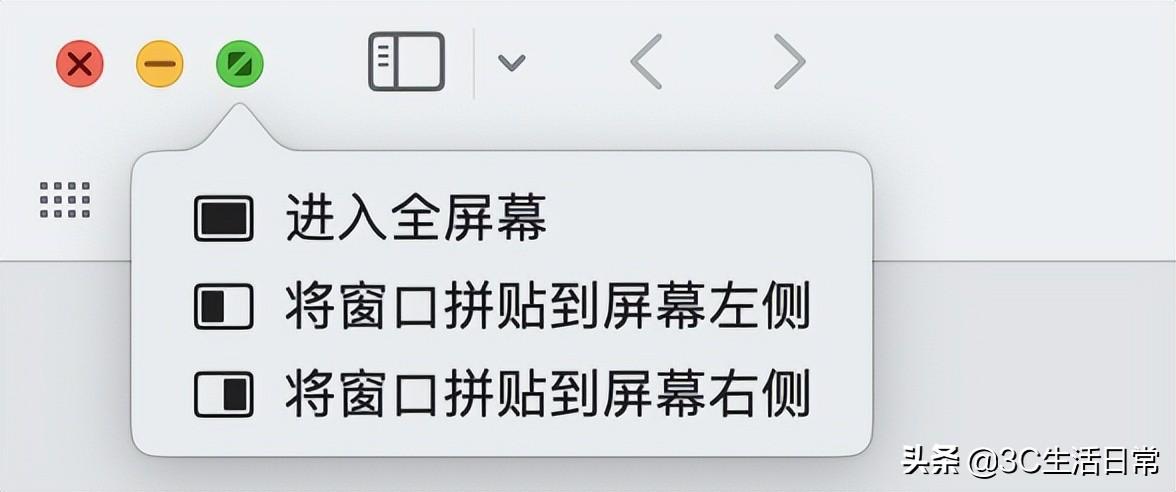 进入全屏幕

将窗口拼贴到屏幕左侧

将窗口拼贴到屏幕右侧

头条 @3C生活日常